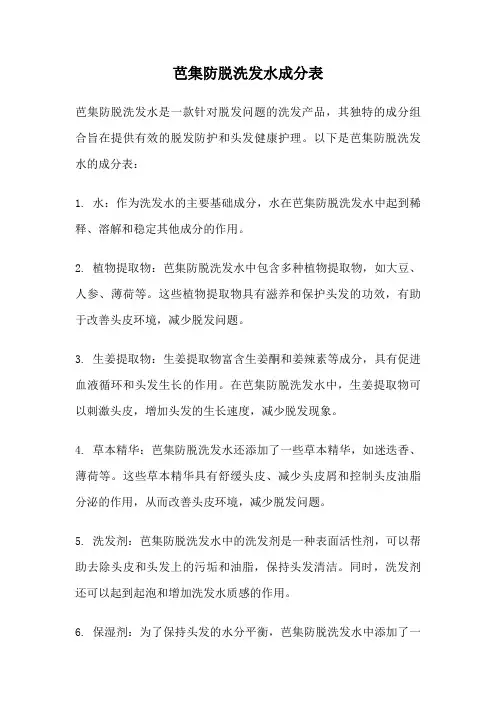 芭集防脱洗发水成分表

芭集防脱洗发水是一款针对脱发问题的洗发产品，其独特的成分组合旨在提供有效的脱发防护和头发健康护理。以下是芭集防脱洗发水的成分表：

1. 水：作为洗发水的主要基础成分，水在芭集防脱洗发水中起到稀释、溶解和稳定其他成分的作用。

2. 植物提取物：芭集防脱洗发水中包含多种植物提取物，如大豆、人参、薄荷等。这些植物提取物具有滋养和保护头发的功效，有助于改善头皮环境，减少脱发问题。

3. 生姜提取物：生姜提取物富含生姜酮和姜辣素等成分，具有促进血液循环和头发生长的作用。在芭集防脱洗发水中，生姜提取物可以刺激头皮，增加头发的生长速度，减少脱发现象。

4. 草本精华：芭集防脱洗发水还添加了一些草本精华，如迷迭香、薄荷等。这些草本精华具有舒缓头皮、减少头皮屑和控制头皮油脂分泌的作用，从而改善头皮环境，减少脱发问题。

5. 洗发剂：芭集防脱洗发水中的洗发剂是一种表面活性剂，可以帮助去除头皮和头发上的污垢和油脂，保持头发清洁。同时，洗发剂还可以起到起泡和增加洗发水质感的作用。

6. 保湿剂：为了保持头发的水分平衡，芭集防脱洗发水中添加了一